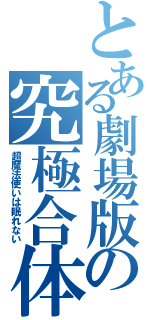 とある劇場版の
究極合体
超魔法使いは眠れない